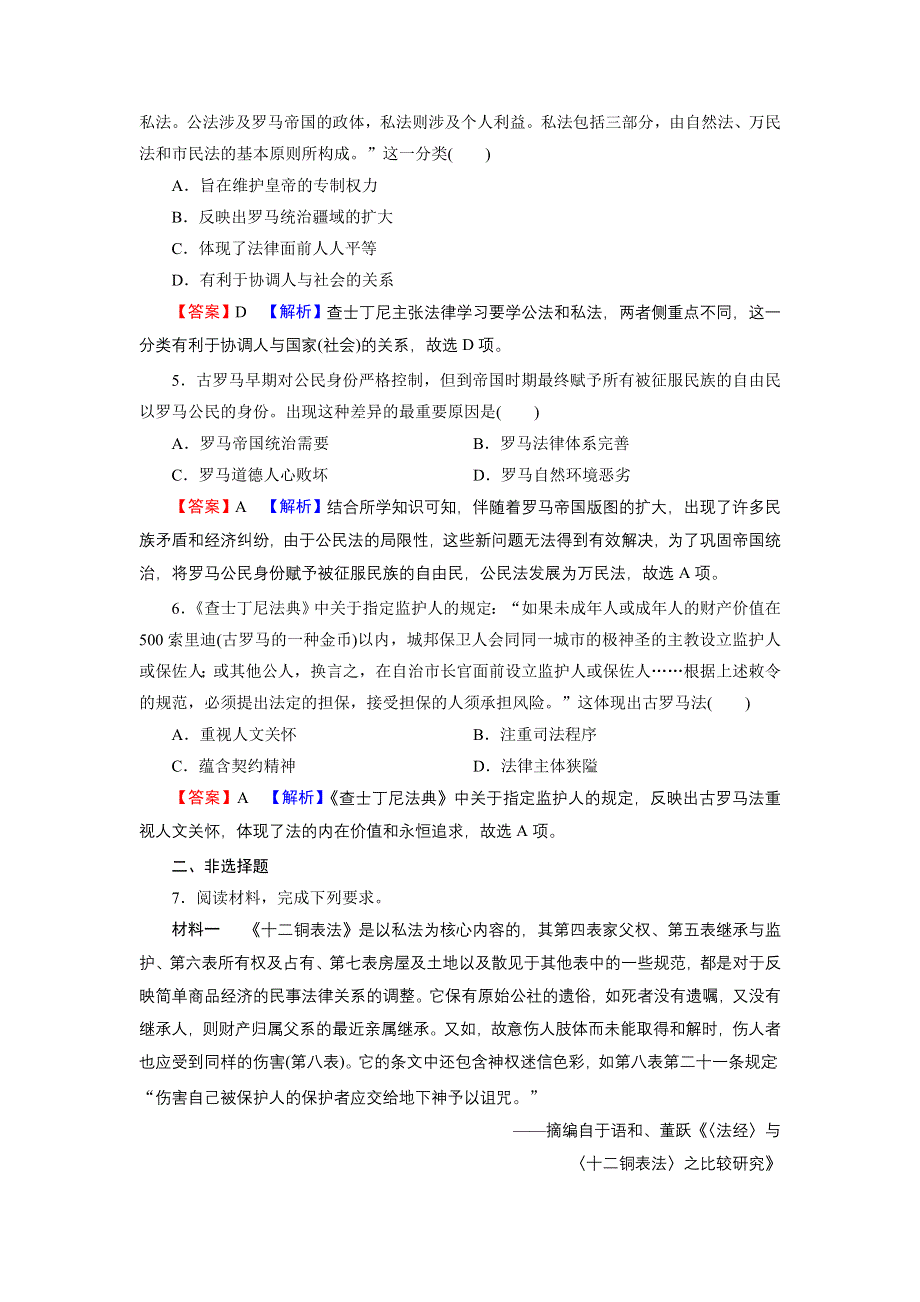 私法。公法涉及罗马帝国的政体，私法则涉及个人利益。私法包括三部分，由自然法、万民法和市民法的基本原则所构成。”这一分类(　　)

A．旨在维护皇帝的专制权力

B．反映出罗马统治疆域的扩大

C．体现了法律面前人人平等

D．有利于协调人与社会的关系

【答案】D　【解析】查士丁尼主张法律学习要学公法和私法，两者侧重点不同，这一分类有利于协调人与国家(社会)的关系，故选 D 项。

5．古罗马早期对公民身份严格控制，但到帝国时期最终赋予所有被征服民族的自由民以罗马公民的身份。出现这种差异的最重要原因是(　　)

A．罗马帝国统治需要

B．罗马法律体系完善

C．罗马道德人心败坏

D．罗马自然环境恶劣

【答案】A　【解析】结合所学知识可知，伴随着罗马帝国版图的扩大，出现了许多民族矛盾和经济纠纷，由于公民法的局限性，这些新问题无法得到有效解决，为了巩固帝国统治，将罗马公民身份赋予被征服民族的自由民，公民法发展为万民法，故选 A 项。

6．《查士丁尼法典》中关于指定监护人的规定：“如果未成年人或成年人的财产价值在 500 索里迪(古罗马的一种金币)以内，城邦保卫人会同同一城市的极神圣的主教设立监护人或保佐人；或其他公人，换言之，在自治市长官面前设立监护人或保佐人……根据上述敕令的规范，必须提出法定的担保，接受担保的人须承担风险。”这体现出古罗马法(　　)

A．重视人文关怀

B．注重司法程序

C．蕴含契约精神

D．法律主体狭隘

【答案】A　【解析】《查士丁尼法典》中关于指定监护人的规定，反映出古罗马法重视人文关怀，体现了法的内在价值和永恒追求，故选 A 项。

二、非选择题

7．阅读材料，完成下列要求。

材料一　《十二铜表法》是以私法为核心内容的，其第四表家父权、第五表继承与监护、第六表所有权及占有、第七表房屋及土地以及散见于其他表中的一些规范，都是对于反映简单商品经济的民事法律关系的调整。它保有原始公社的遗俗，如死者没有遗嘱，又没有继承人，则财产归属父系的最近亲属继承。又如，故意伤人肢体而未能取得和解时，伤人者也应受到同样的伤害(第八表)。它的条文中还包含神权迷信色彩，如第八表第二十一条规定“伤害自己被保护人的保护者应交给地下神予以诅咒。”

——摘编自于语和、董跃《〈法经〉与〈十二铜表法〉之比较研究》